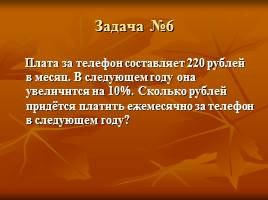 Задача №6

Плата за телефон составляет 220 рублей в месяц. В следующем году она увеличится на 10%. Сколько рублей придётся платить ежемесячно за телефон в следующем году?